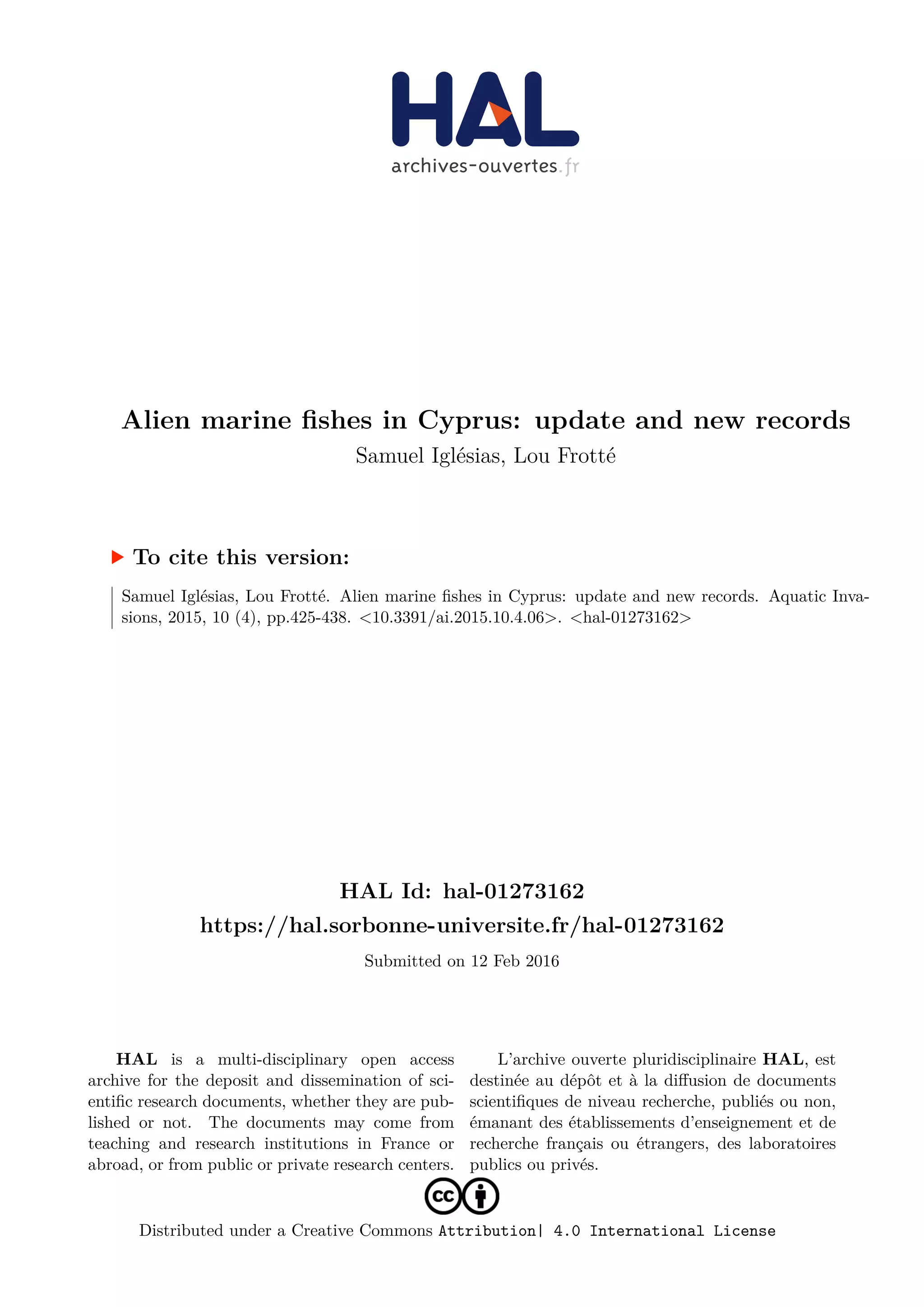 HAL
archives-ouvertes.fr

Alien marine fishes in Cyprus: update and new records
Samuel Iglésias, Lou Frotté

To cite this version:

Samuel Iglésias, Lou Frotté. Alien marine fishes in Cyprus: update and new records. Aquatic Invasions, 2015, 10 (4), pp.425-438. <10.3391/ai.2015.10.4.06>. <hal-01273162>

HAL Id: hal-01273162
https://hal.sorbonne-universite.fr/hal-01273162

Submitted on 12 Feb 2016

HAL is a multi-disciplinary open access archive for the deposit and dissemination of scientific research documents, whether they are published or not. The documents may come from teaching and research institutions in France or abroad, or from public or private research centers.

L'archive ouverte pluridisciplinaire HAL, est destinée au dépôt et à la diffusion de documents scientifiques de niveau recherche, publiés ou non, émanant des établissements d'enseignement et de recherche français ou étrangers, des laboratoires publics ou privés.

Distributed under a Creative Commons Attribution| 4.0 International License